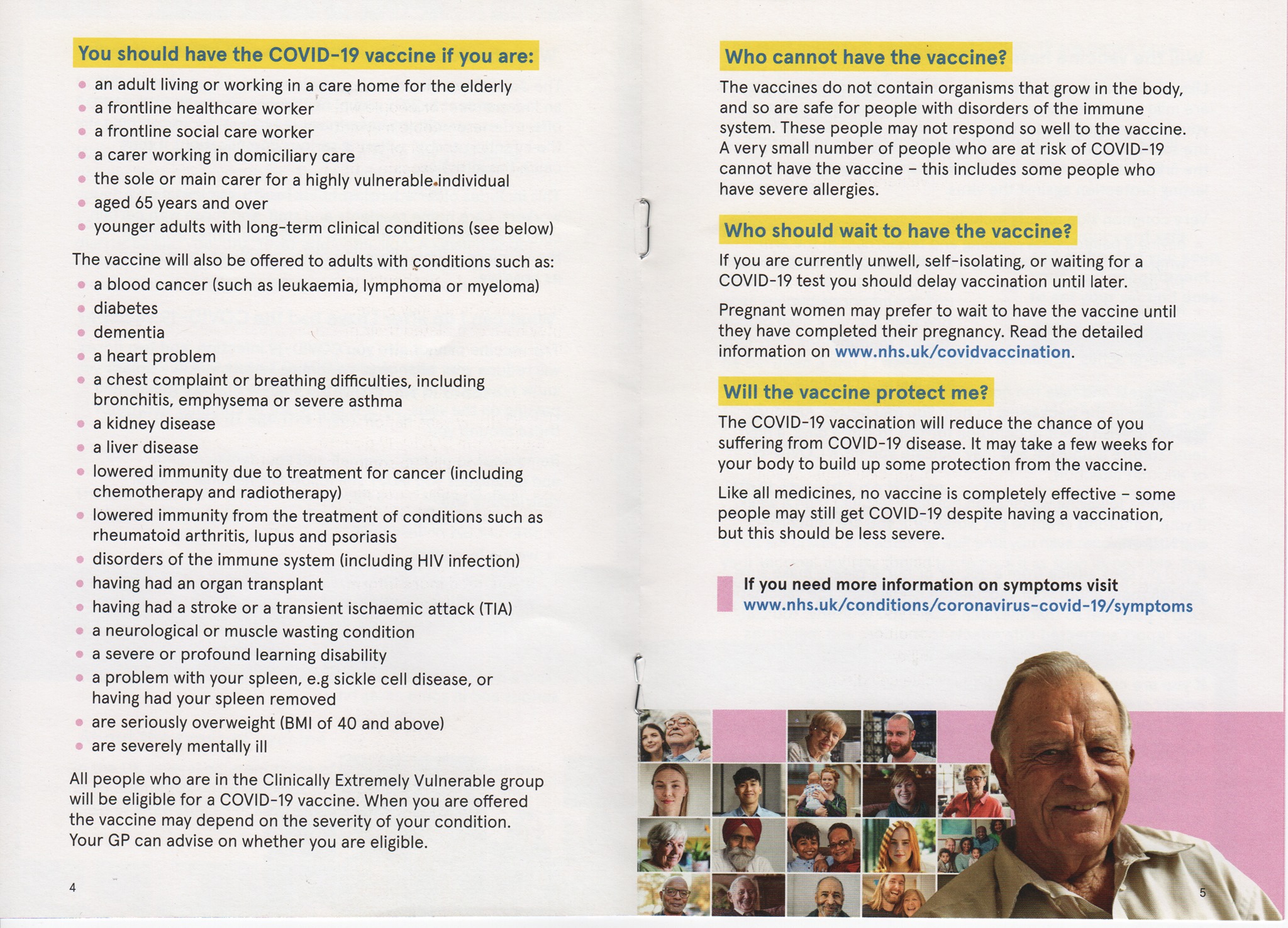 You should have the COVID-19 vaccine if you are:

- an adult living or working in a care home for the elderly
- a frontline healthcare worker
- a frontline social care worker
- a carer working in domiciliary care
- the sole or main carer for a highly vulnerable individual
- aged 65 years and over
- younger adults with long-term clinical conditions (see below)

The vaccine will also be offered to adults with conditions such as:

- a blood cancer (such as leukaemia, lymphoma or myeloma)
- diabetes
- dementia
- a heart problem
- a chest complaint or breathing difficulties, including bronchitis, emphysema or severe asthma
- a kidney disease
- a liver disease
- lowered immunity due to treatment for cancer (including chemotherapy and radiotherapy)
- lowered immunity from the treatment of conditions such as rheumatoid arthritis, lupus and psoriasis
- disorders of the immune system (including HIV infection)
- having had an organ transplant
- having had a stroke or a transient ischaemic attack (TIA)
- a neurological or muscle wasting condition
- a severe or profound learning disability
- a problem with your spleen, e.g sickle cell disease, or having had your spleen removed
- are seriously overweight (BMI of 40 and above)
- are severely mentally ill

All people who are in the Clinically Extremely Vulnerable group will be eligible for a COVID-19 vaccine. When you are offered the vaccine may depend on the severity of your condition. Your GP can advise on whether you are eligible.

4

Who cannot have the vaccine?

The vaccines do not contain organisms that grow in the body, and so are safe for people with disorders of the immune system. These people may not respond so well to the vaccine. A very small number of people who are at risk of COVID-19 cannot have the vaccine – this includes some people who have severe allergies.

Who should wait to have the vaccine?

If you are currently unwell, self-isolating, or waiting for a COVID-19 test you should delay vaccination until later.

Pregnant women may prefer to wait to have the vaccine until they have completed their pregnancy. Read the detailed information on www.nhs.uk/covidvaccination.

Will the vaccine protect me?

The COVID-19 vaccination will reduce the chance of you suffering from COVID-19 disease. It may take a few weeks for your body to build up some protection from the vaccine.

Like all medicines, no vaccine is completely effective – some people may still get COVID-19 despite having a vaccination, but this should be less severe.

If you need more information on symptoms visit www.nhs.uk/conditions/coronavirus-covid-19/symptoms

5